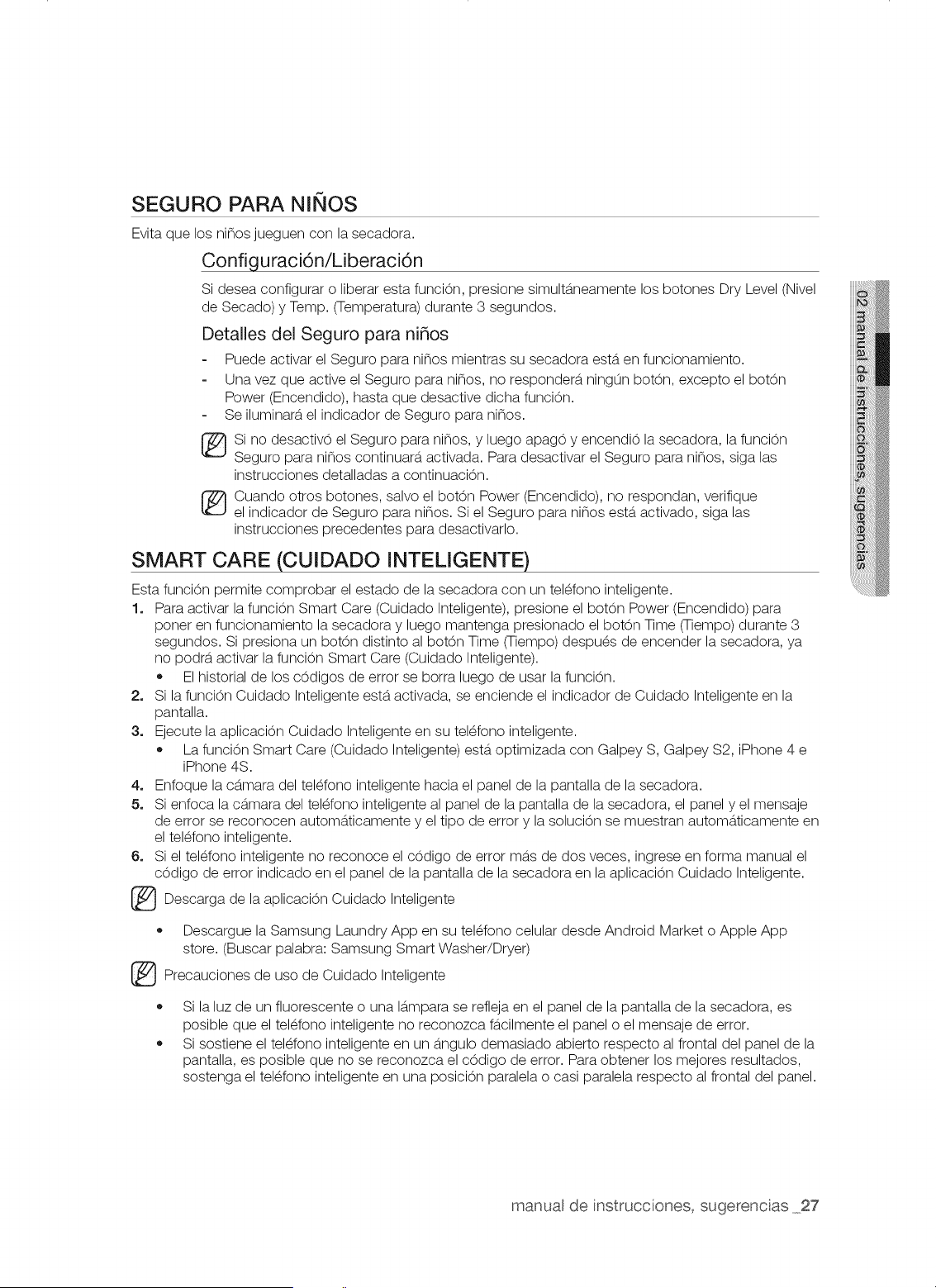 SEGURO PARA NIÑOS

Evita que los niños jueguen con la secadora.

Configuración/Liberación

Si desea configurar o liberar esta función, presione simultáneamente los botones Dry Level (Nivel de Secado) y Temp. (Temperatura) durante 3 segundos.

Detalles del Seguro para niños

- Puede activar el Seguro para niños mientras su secadora está en funcionamiento.
- Una vez que active el Seguro para niños, no responderá ningún botón, excepto el botón Power (Encendido), hasta que desactive dicha función.
- Se iluminará el indicador de Seguro para niños.

Si no desactivó el Seguro para niños, y luego apagó y encendió la secadora, la función Seguro para niños continuará activada. Para desactivar el Seguro para niños, siga las instrucciones detalladas a continuación.

Cuando otros botones, salvo el botón Power (Encendido), no respondan, verifique el indicador de Seguro para niños. Si el Seguro para niños está activado, siga las instrucciones precedentes para desactivarlo.

SMART CARE (CUIDADO INTELIGENTE)

Esta función permite comprobar el estado de la secadora con un teléfono inteligente.

1. Para activar la función Smart Care (Cuidado Inteligente), presione el botón Power (Encendido) para poner en funcionamiento la secadora y luego mantenga presionado el botón Time (Tiempo) durante 3 segundos. Si presiona un botón distinto al botón Time (Tiempo) después de encender la secadora, ya no podrá activar la función Smart Care (Cuidado Inteligente).
• El historial de los códigos de error se borra luego de usar la función.
2. Si la función Cuidado Inteligente está activada, se enciende el indicador de Cuidado Inteligente en la pantalla.
3. Ejecute la aplicación Cuidado Inteligente en su teléfono inteligente.
• La función Smart Care (Cuidado Inteligente) está optimizada con Galpey S, Galpey S2, iPhone 4 e iPhone 4S.
4. Enfoque la cámara del teléfono inteligente hacia el panel de la pantalla de la secadora.
5. Si enfoca la cámara del teléfono inteligente al panel de la pantalla de la secadora, el panel y el mensaje de error se reconocen automáticamente y el tipo de error y la solución se muestran automáticamente en el teléfono inteligente.
6. Si el teléfono inteligente no reconoce el código de error más de dos veces, ingrese en forma manual el código de error indicado en el panel de la pantalla de la secadora en la aplicación Cuidado Inteligente.

Descarga de la aplicación Cuidado Inteligente

• Descargue la Samsung Laundry App en su teléfono celular desde Android Market o Apple App store. (Buscar palabra: Samsung Smart Washer/Dryer)

Precauciones de uso de Cuidado Inteligente

• Si la luz de un fluorescente o una lámpara se refleja en el panel de la pantalla de la secadora, es posible que el teléfono inteligente no reconozca fácilmente el panel o el mensaje de error.
• Si sostiene el teléfono inteligente en un ángulo demasiado abierto respecto al frontal del panel de la pantalla, es posible que no se reconozca el código de error. Para obtener los mejores resultados, sostenga el teléfono inteligente en una posición paralela o casi paralela respecto al frontal del panel.

02 manual de instrucciones, sugerencias

manual de instrucciones, sugerencias _27